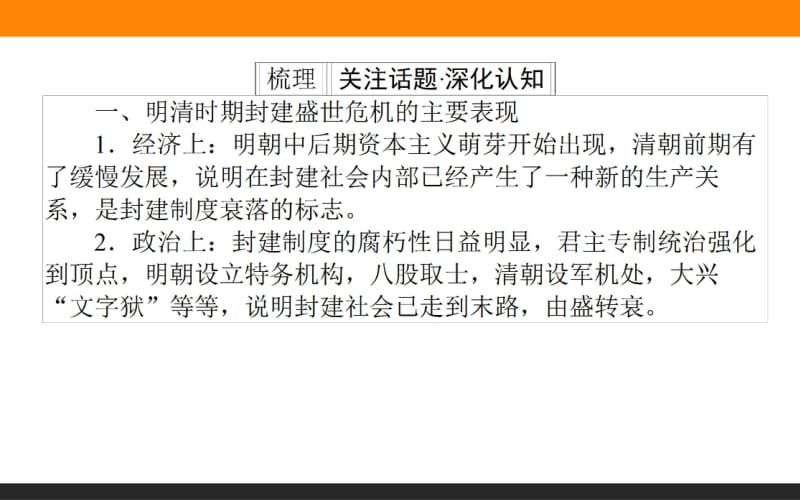 梳理 关注话题·深化认知

一、明清时期封建盛世危机的主要表现

1．经济上：明朝中后期资本主义萌芽开始出现，清朝前期有了缓慢发展，说明在封建社会内部已经产生了一种新的生产关系，是封建制度衰落的标志。

2．政治上：封建制度的腐朽性日益明显，君主专制统治强化到顶点，明朝设立特务机构，八股取士，清朝设军机处，大兴“文字狱”等等，说明封建社会已走到末路，由盛转衰。